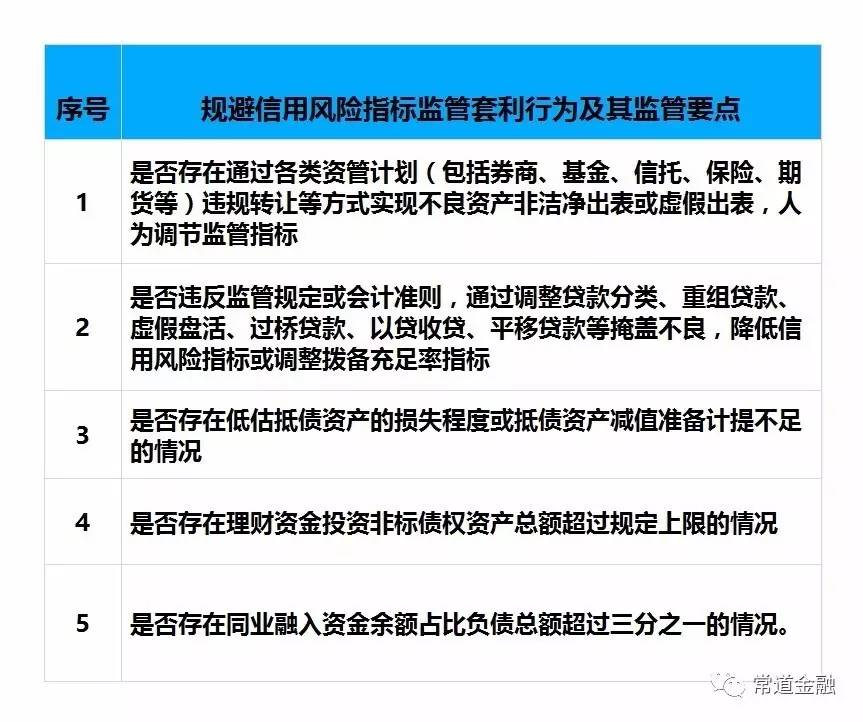 | 序号 | 规避信用风险指标监管套利行为及其监管要点 |
|---|---|
| 1 | 是否存在通过各类资管计划（包括券商、基金、信托、保险、期货等）违规转让等方式实现不良资产非洁净出表或虚假出表，人为调节监管指标 |
| 2 | 是否违反监管规定或会计准则，通过调整贷款分类、重组贷款、虚假盘活、过桥贷款、以贷收贷、平移贷款等掩盖不良，降低信用风险指标或调整拨备充足率指标 |
| 3 | 是否存在低估抵债资产的损失程度或抵债资产减值准备计提不足的情况 |
| 4 | 是否存在理财资金投资非标债权资产总额超过规定上限的情况 |
| 5 | 是否存在同业融入资金余额占比负债总额超过三分之一的情况。 |

常道金融